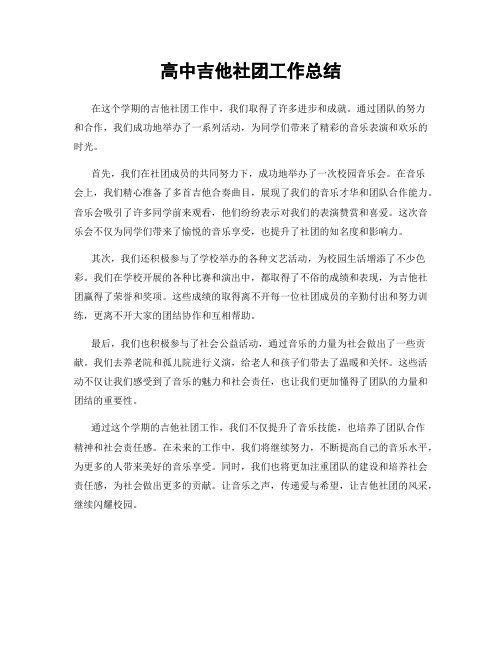 高中吉他社团工作总结

在这个学期的吉他社团工作中，我们取得了许多进步和成就。通过团队的努力和合作，我们成功地举办了一系列活动，为同学们带来了精彩的音乐表演和欢乐的时光。

首先，我们在社团成员的共同努力下，成功地举办了一次校园音乐会。在音乐会上，我们精心准备了多首吉他合奏曲目，展现了我们的音乐才华和团队合作能力。音乐会吸引了许多同学前来观看，他们纷纷表示对我们的表演赞赏和喜爱。这次音乐会不仅为同学们带来了愉悦的音乐享受，也提升了社团的知名度和影响力。

其次，我们还积极参与了学校举办的各种文艺活动，为校园生活增添了不少色彩。我们在学校开展的各种比赛和演出中，都取得了不俗的成绩和表现，为吉他社团赢得了荣誉和奖项。这些成绩的取得离不开每一位社团成员的辛勤付出和努力训练，更离不开大家的团结协作和互相帮助。

最后，我们也积极参与了社会公益活动，通过音乐的力量为社会做出了一些贡献。我们去养老院和孤儿院进行义演，给老人和孩子们带去了温暖和关怀。这些活动不仅让我们感受到了音乐的魅力和社会责任，也让我们更加懂得了团队的力量和团结的重要性。

通过这个学期的吉他社团工作，我们不仅提升了音乐技能，也培养了团队合作精神和社会责任感。在未来的工作中，我们将继续努力，不断提高自己的音乐水平，为更多的人带来美好的音乐享受。同时，我们也将更加注重团队的建设和培养社会责任感，为社会做出更多的贡献。让音乐之声，传递爱与希望，让吉他社团的风采，继续闪耀校园。